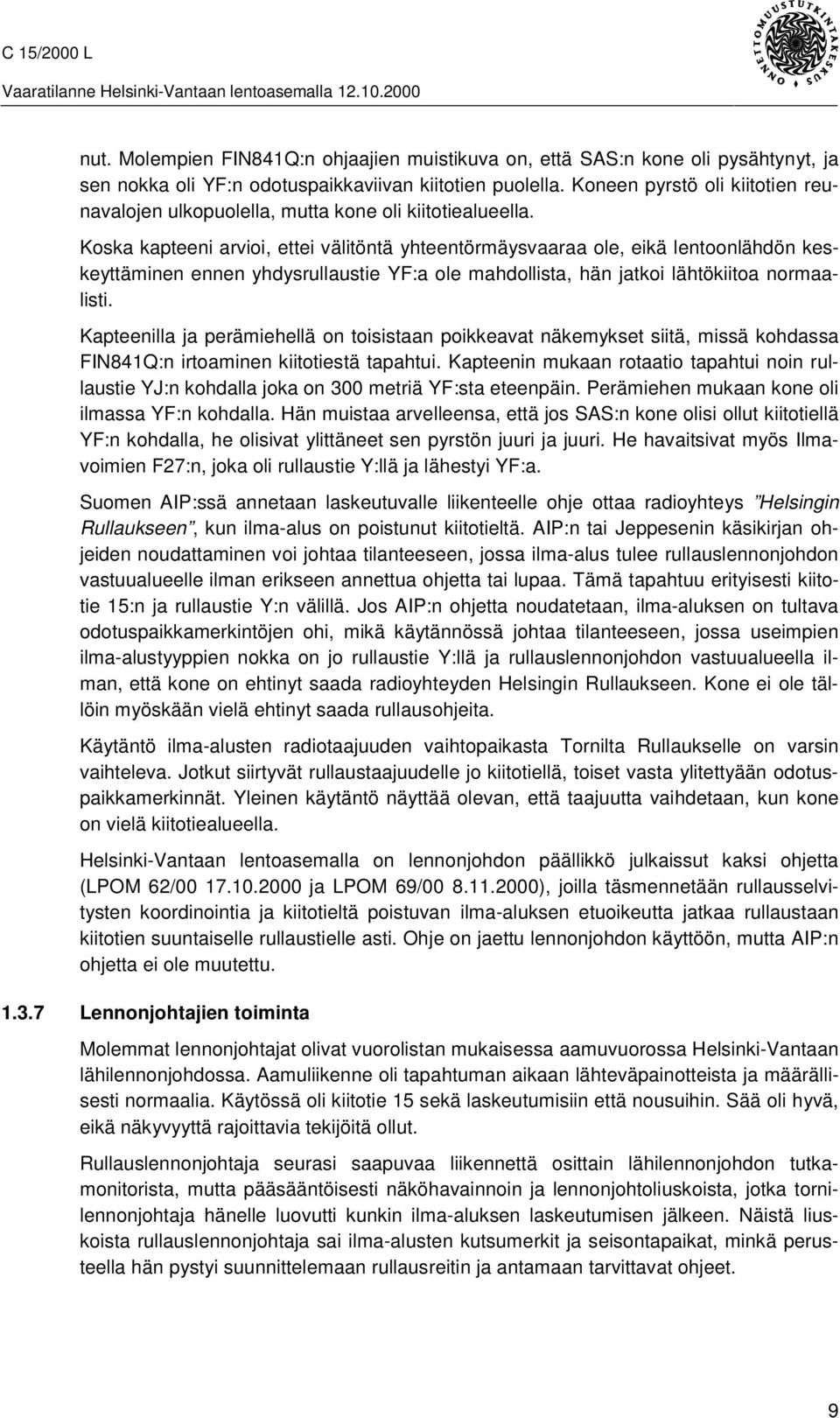 C 15/2000 L

Vaaratilanne Helsinki-Vantaan lentoasemalla 12.10.2000

ONNETTOMUUSTUTKINTAKESKUS

nut. Molempien FIN841Q:n ohjaajien muistikuva on, että SAS:n kone oli pysähtynyt, ja sen nokka oli YF:n odotuspaikkaviivan kiitotien puolella. Koneen pyrstö oli kiitotien reunavalojen ulkopuolella, mutta kone oli kiitotiealueella.

Koska kapteeni arvioi, ettei välitöntä yhteentörmäysvaaraa ole, eikä lentoonlähdön keskeyttäminen ennen yhdysrullaustie YF:a ole mahdollista, hän jatkoi lähtökiitoa normaalisti.

Kapteenilla ja perämiehellä on toisistaan poikkeavat näkemykset siitä, missä kohdassa FIN841Q:n irtoaminen kiitotiestä tapahtui. Kapteenin mukaan rotaatio tapahtui noin rullaustie YJ:n kohdalla joka on 300 metriä YF:sta eteenpäin. Perämiehen mukaan kone oli ilmassa YF:n kohdalla. Hän muistaa arvelleensa, että jos SAS:n kone olisi ollut kiitotiellä YF:n kohdalla, he olisivat ylittäneet sen pyrstön juuri ja juuri. He havaitsivat myös Ilmavoimien F27:n, joka oli rullaustie Y:llä ja lähestyi YF:a.

Suomen AIP:ssä annetaan laskeutuvalle liikenteelle ohje ottaa radioyhteys ”Helsingin Rullaukseen”, kun ilma-alus on poistunut kiitotieltä. AIP:n tai Jeppesenin käsikirjan ohjeiden noudattaminen voi johtaa tilanteeseen, jossa ilma-alus tulee rullauslennonjohdon vastuualueelle ilman erikseen annettua ohjetta tai lupaa. Tämä tapahtuu erityisesti kiitotie 15:n ja rullaustie Y:n välillä. Jos AIP:n ohjetta noudatetaan, ilma-aluksen on tultava odotuspaikkamerkintöjen ohi, mikä käytännössä johtaa tilanteeseen, jossa useimpien ilma-alustyyppien nokka on jo rullaustie Y:llä ja rullauslennonjohdon vastuualueella ilman, että kone on ehtinyt saada radioyhteyden Helsingin Rullaukseen. Kone ei ole tällöin myöskään vielä ehtinyt saada rullausohjeita.

Käytäntö ilma-alusten radiotaajuuden vaihtopaikasta Tornilta Rullaukselle on varsin vaihteleva. Jotkut siirtyvät rullaustaajuudelle jo kiitotiellä, toiset vasta ylitettyään odotuspaikkamerkinnät. Yleinen käytäntö näyttää olevan, että taajuutta vaihdetaan, kun kone on vielä kiitotiealueella.

Helsinki-Vantaan lentoasemalla on lennonjohdon päällikkö julkaissut kaksi ohjetta (LPOM 62/00 17.10.2000 ja LPOM 69/00 8.11.2000), joilla täsmennetään rullausselvitysten koordinointia ja kiitotieltä poistuvan ilma-aluksen etuoikeutta jatkaa rullaustaan kiitotien suuntaiselle rullaustielle asti. Ohje on jaettu lennonjohdon käyttöön, mutta AIP:n ohjetta ei ole muutettu.

1.3.7 Lennonjohtajien toiminta

Molemmat lennonjohtajat olivat vuorolistan mukaisessa aamuvuorossa Helsinki-Vantaan lähilennonjohdossa. Aamuliikenne oli tapahtuman aikaan lähteväpainotteista ja määrällisesti normaalia. Käytössä oli kiitotie 15 sekä laskeutumisiin että nousuihin. Sää oli hyvä, eikä näkyvyyttä rajoittavia tekijöitä ollut.

Rullauslennonjohtaja seurasi saapuvaa liikennettä osittain lähilennonjohdon tutkamonitorista, mutta pääsääntöisesti näköhavainnoin ja lennonjohtoliuskoista, jotka tornilennonjohtaja hänelle luovutti kunkin ilma-aluksen laskeutumisen jälkeen. Näistä liuskoista rullauslennonjohtaja sai ilma-alusten kutsumerkit ja seisontapaikat, minkä perusteella hän pystyi suunnittelemaan rullausreitin ja antamaan tarvittavat ohjeet.

9